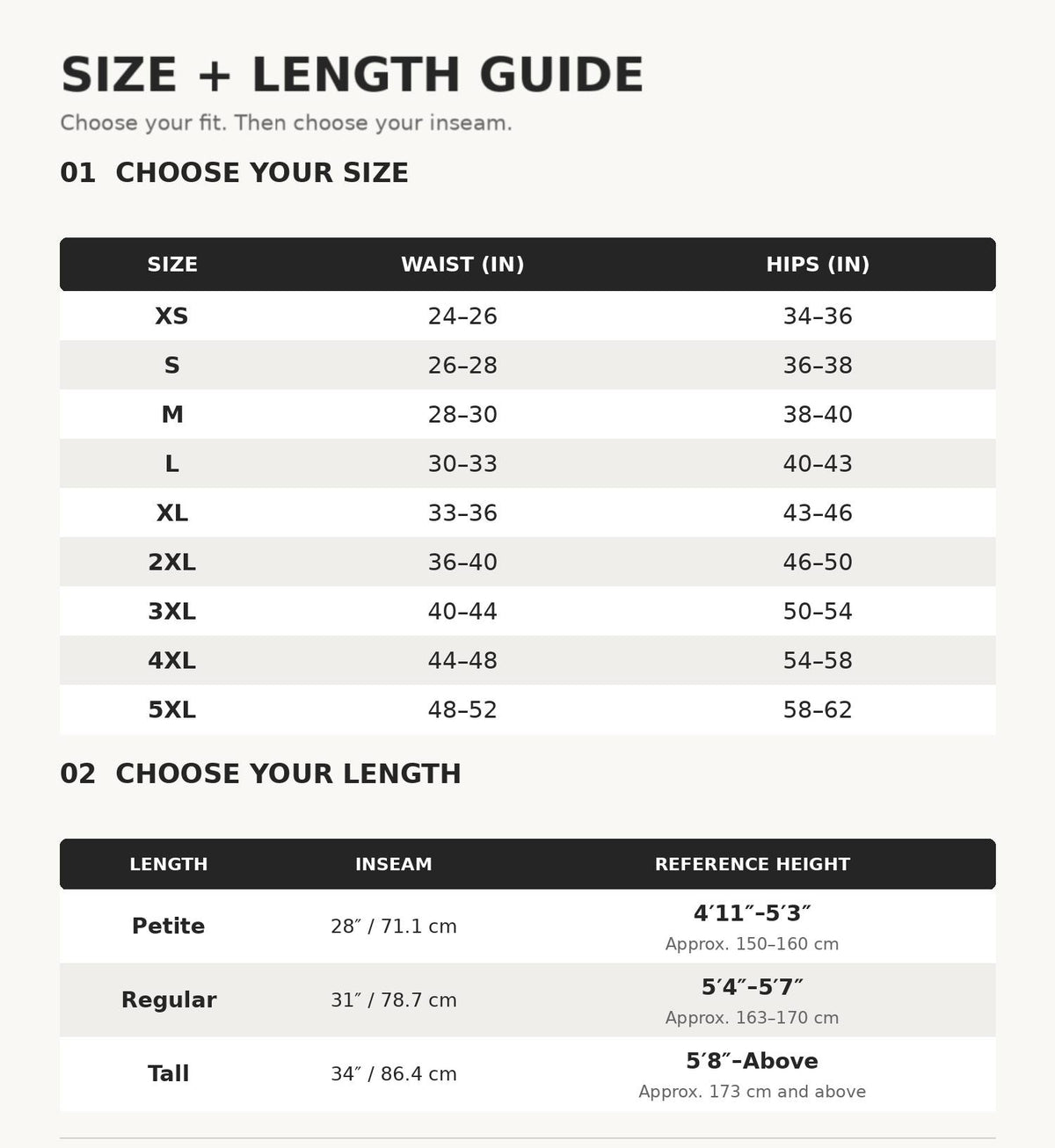 SIZE + LENGTH GUIDE

Choose your fit. Then choose your inseam.

01 CHOOSE YOUR SIZE

| SIZE | WAIST (IN) | HIPS (IN) |
|---|---|---|
| XS | 24–26 | 34–36 |
| S | 26–28 | 36–38 |
| M | 28–30 | 38–40 |
| L | 30–33 | 40–43 |
| XL | 33–36 | 43–46 |
| 2XL | 36–40 | 46–50 |
| 3XL | 40–44 | 50–54 |
| 4XL | 44–48 | 54–58 |
| 5XL | 48–52 | 58–62 |

02 CHOOSE YOUR LENGTH

| LENGTH | INSEAM | REFERENCE HEIGHT |
|---|---|---|
| Petite | 28″ / 71.1 cm | 4′11″–5′3″ Approx. 150–160 cm |
| Regular | 31″ / 78.7 cm | 5′4″–5′7″ Approx. 163–170 cm |
| Tall | 34″ / 86.4 cm | 5′8″–Above Approx. 173 cm and above |